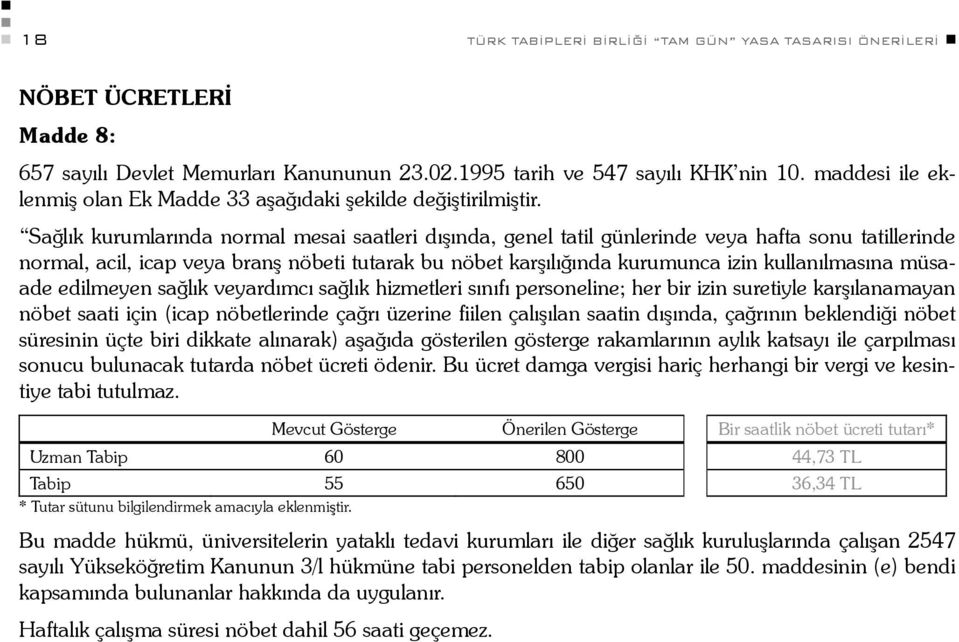 18

TÜRK TABİPLERİ BİRLİĞİ "TAM GÜN" YASA TASARISI ÖNERİLERİ

NÖBET ÜCRETLERİ

Madde 8:

657 sayılı Devlet Memurları Kanununun 23.02.1995 tarih ve 547 sayılı KHK'nin 10. maddesi ile eklenmiş olan Ek Madde 33 aşağıdaki şekilde değiştirilmiştir.

"Sağlık kurumlarında normal mesai saatleri dışında, genel tatil günlerinde veya hafta sonu tatillerinde normal, acil, icap veya branş nöbeti tutarak bu nöbet karşılığında kurumunca izin kullanılmasına müsaade edilmeyen sağlık veyardımcı sağlık hizmetleri sınıfı personeline; her bir izin suretiyle karşılanamayan nöbet saati için (icap nöbetlerinde çağrı üzerine fiilen çalışılan saatin dışında, çağrının beklendiği nöbet süresinin üçte biri dikkate alınarak) aşağıda gösterilen gösterge rakamlarının aylık katsayı ile çarpılması sonucu bulunacak tutarda nöbet ücreti ödenir. Bu ücret damga vergisi hariç herhangi bir vergi ve kesintiye tabi tutulmaz.

| | Mevcut Gösterge | Önerilen Gösterge | Bir saatlik nöbet ücreti tutarı* |
|---|---|---|---|
| Uzman Tabip | 60 | 800 | 44,73 TL |
| Tabip | 55 | 650 | 36,34 TL |

* Tutar sütunu bilgilendirmek amacıyla eklenmiştir.

Bu madde hükmü, üniversitelerin yataklı tedavi kurumları ile diğer sağlık kuruluşlarında çalışan 2547 sayılı Yükseköğretim Kanunun 3/l hükmüne tabi personelden tabip olanlar ile 50. maddesinin (e) bendi kapsamında bulunanlar hakkında da uygulanır.

Haftalık çalışma süresi nöbet dahil 56 saati geçemez.